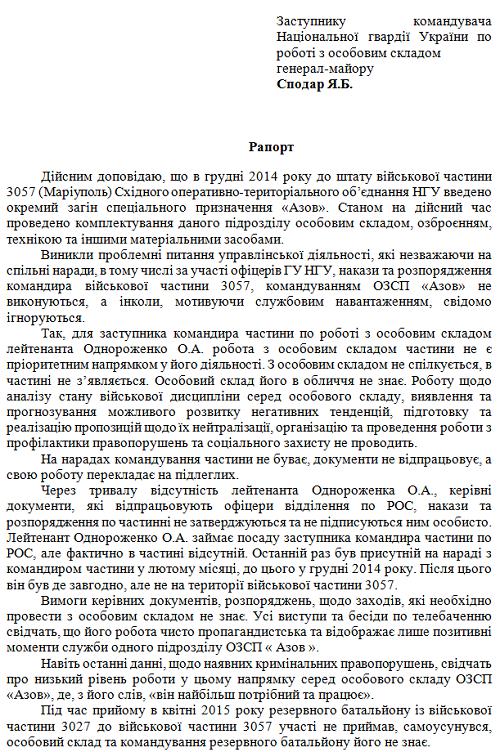 Заступнику командувача Національної гвардії України по роботі з особовим складом генерал-майору
Сподар Я.Б.

Рапорт

Дійсним доповідаю, що в грудні 2014 року до штату військової частини 3057 (Маріуполь) Східного оперативно-територіального об'єднання НГУ введено окремий загін спеціального призначення «Азов». Станом на дійсний час проведено комплектування даного підрозділу особовим складом, озброєнням, технікою та іншими матеріальними засобами.

Виникли проблемні питання управлінської діяльності, які незважаючи на спільні наради, в тому числі за участі офіцерів ГУ НГУ, накази та розпорядження командира військової частини 3057, командуванням ОЗСП «Азов» не виконуються, а інколи, мотивуючи службовим навантаженням, свідомо ігноруються.

Так, для заступника командира частини по роботі з особовим складом лейтенанта Однороженко О.А. робота з особовим складом частини не є пріоритетним напрямком у його діяльності. З особовим складом не спілкується, в частині не з'являється. Особовий склад його в обличчя не знає. Роботу щодо аналізу стану військової дисципліни серед особового складу, виявлення та прогнозування можливого розвитку негативних тенденцій, підготовку та реалізацію пропозицій щодо їх нейтралізації, організацію та проведення роботи з профілактики правопорушень та соціального захисту не проводить.

На нарадах командування частини не буває, документи не відпрацьовує, а свою роботу перекладає на підлеглих.

Через тривалу відсутність лейтенанта Однороженка О.А., керівні документи, які відпрацьовують офіцери відділення по РОС, накази та розпорядження по частинні не затверджуються та не підписуються ним особисто. Лейтенант Однороженко О.А. займає посаду заступника командира частини по РОС, але фактично в частині відсутній. Останній раз був присутній на нараді з командиром частини у лютому місяці, до цього у грудні 2014 року. Після цього він був де завгодно, але не на території військової частини 3057.

Вимоги керівних документів, розпоряджень, щодо заходів, які необхідно провести з особовим складом не знає. Усі виступи та бесіди по телебаченню свідчать, що його робота чисто пропагандистська та відображає лише позитивні моменти служби одного підрозділу ОЗСП « Азов ».

Навіть останні данні, щодо наявних кримінальних правопорушень, свідчать про низький рівень роботи у цьому напрямку серед особового складу ОЗСП «Азов», де, з його слів, «він найбільш потрібний та працює».

Під час прийому в квітні 2015 року резервного батальйону із військової частини 3027 до військової частини 3057 участі не приймав, самоусунувся, особовий склад та командування резервного батальйону його не знає.